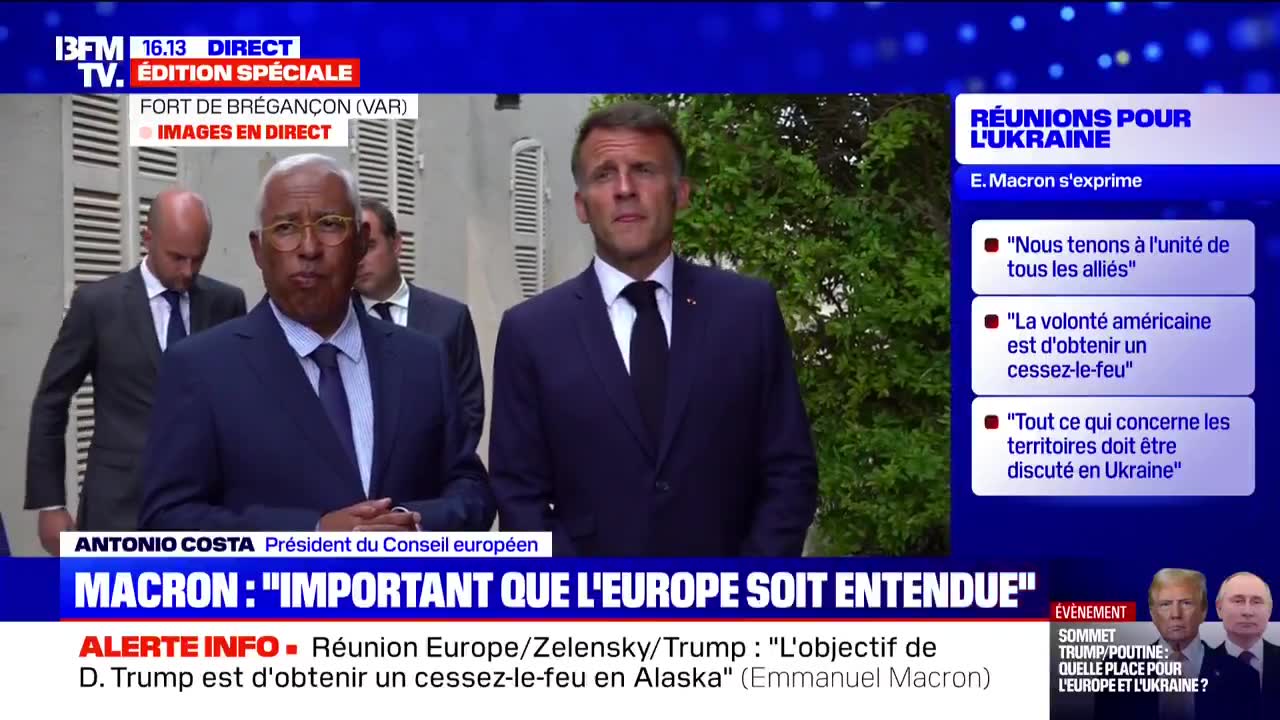 BFM TV. 16.13 DIRECT
ÉDITION SPÉCIALE

FORT DE BRÉGANÇON (VAR)
IMAGES EN DIRECT

RÉUNIONS POUR L'UKRAINE
E. Macron s'exprime

"Nous tenons à l'unité de tous les alliés"

"La volonté américaine est d'obtenir un cessez-le-feu"

"Tout ce qui concerne les territoires doit être discuté en Ukraine"

ANTONIO COSTA Président du Conseil européen

MACRON : "IMPORTANT QUE L'EUROPE SOIT ENTENDUE"

ALERTE INFO Réunion Europe/Zelensky/Trump : "L'objectif de D. Trump est d'obtenir un cessez-le-feu en Alaska" (Emmanuel Macron)

ÉVÈNEMENT
SOMMET TRUMP/POUTINE : QUELLE PLACE POUR L'EUROPE ET L'UKRAINE ?